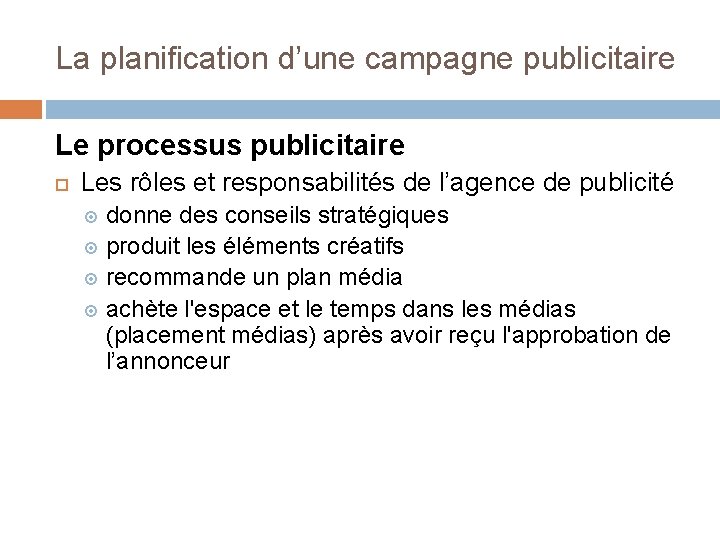 La planification d’une campagne publicitaire

Le processus publicitaire

Les rôles et responsabilités de l’agence de publicité

donne des conseils stratégiques

produit les éléments créatifs

recommande un plan média

achète l'espace et le temps dans les médias (placement médias) après avoir reçu l'approbation de l’annonceur